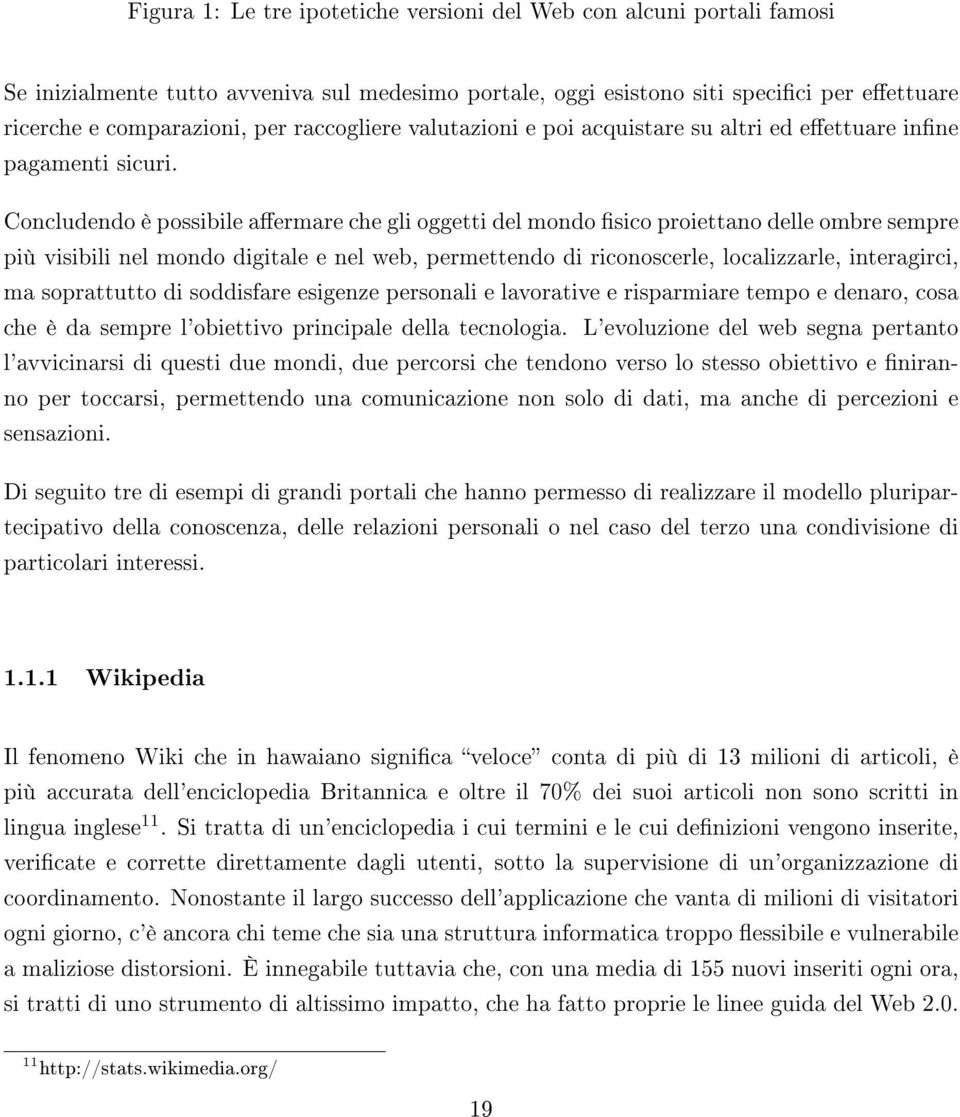 Figura 1: Le tre ipotetiche versioni del Web con alcuni portali famosi

Se inizialmente tutto avveniva sul medesimo portale, oggi esistono siti specifici per effettuare ricerche e comparazioni, per raccogliere valutazioni e poi acquistare su altri ed effettuare infine pagamenti sicuri.

Concludendo è possibile affermare che gli oggetti del mondo fisico proiettano delle ombre sempre più visibili nel mondo digitale e nel web, permettendo di riconoscerle, localizzarle, interagirci, ma soprattutto di soddisfare esigenze personali e lavorative e risparmiare tempo e denaro, cosa che è da sempre l'obiettivo principale della tecnologia. L'evoluzione del web segna pertanto l'avvicinarsi di questi due mondi, due percorsi che tendono verso lo stesso obiettivo e finiranno per toccarsi, permettendo una comunicazione non solo di dati, ma anche di percezioni e sensazioni.

Di seguito tre di esempi di grandi portali che hanno permesso di realizzare il modello pluripartecipativo della conoscenza, delle relazioni personali o nel caso del terzo una condivisione di particolari interessi.

1.1.1 Wikipedia

Il fenomeno Wiki che in hawaiano significa "veloce" conta di più di 13 milioni di articoli, è più accurata dell'enciclopedia Britannica e oltre il 70% dei suoi articoli non sono scritti in lingua inglese$^{11}$. Si tratta di un'enciclopedia i cui termini e le cui definizioni vengono inserite, verificate e corrette direttamente dagli utenti, sotto la supervisione di un'organizzazione di coordinamento. Nonostante il largo successo dell'applicazione che vanta di milioni di visitatori ogni giorno, c'è ancora chi teme che sia una struttura informatica troppo flessibile e vulnerabile a maliziose distorsioni. È innegabile tuttavia che, con una media di 155 nuovi inseriti ogni ora, si tratti di uno strumento di altissimo impatto, che ha fatto proprie le linee guida del Web 2.0.

$^{11}$http://stats.wikimedia.org/

19